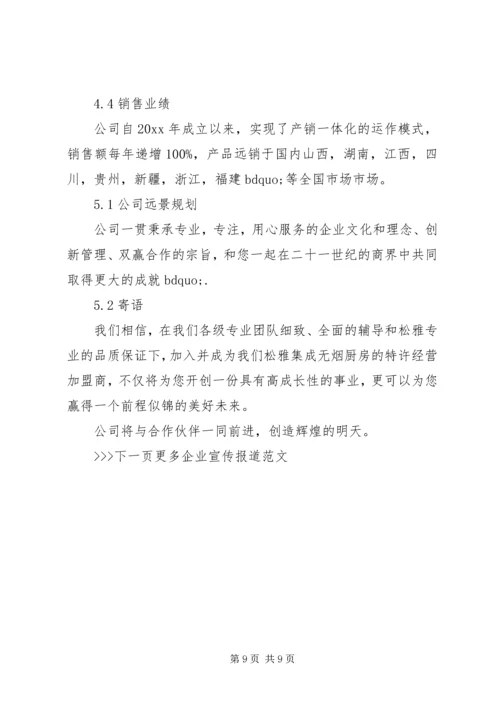 4.4 销售业绩

公司自 20xx 年成立以来，实现了产销一体化的运作模式，销售额每年递增 100%，产品远销于国内山西，湖南，江西，四川，贵州，新疆，浙江，福建 bdquo;等全国市场市场。

5.1 公司远景规划

公司一贯秉承专业，专注，用心服务的企业文化和理念、创新管理、双赢合作的宗旨，和您一起在二十一世纪的商界中共同取得更大的成就 bdquo;.

5.2 寄语

我们相信，在我们各级专业团队细致、全面的辅导和松雅专业的品质保证下，加入并成为我们松雅集成无烟厨房的特许经营加盟商，不仅将为您开创一份具有高成长性的事业，更可以为您赢得一个前程似锦的美好未来。

公司将与合作伙伴一同前进，创造辉煌的明天。

>>>下一页更多企业宣传报道范文

第 9 页 共 9 页